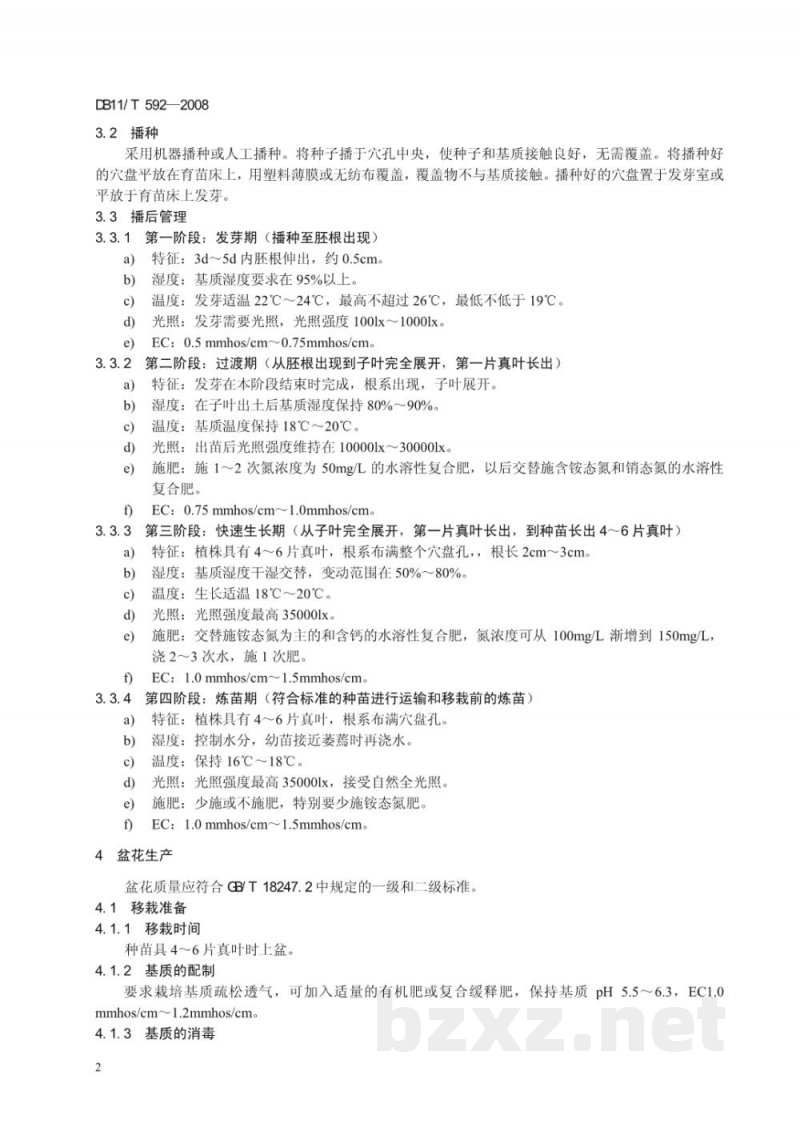 DB11/T 592—2008

3.2 播种

采用机器播种或人工播种。将种子播于穴孔中央，使种子和基质接触良好，无需覆盖。将播种好的穴盘平放在育苗床上，用塑料薄膜或无纺布覆盖，覆盖物不与基质接触。播种好的穴盘置于发芽室或平放于育苗床上发芽。

3.3 播后管理

3.3.1 第一阶段：发芽期（播种至胚根出现）

a) 特征：3d～5d 内胚根伸出，约 0.5cm。
b) 湿度：基质湿度要求在 95%以上。
c) 温度：发芽适温 22℃～24℃，最高不超过 26℃，最低不低于 19℃。
d) 光照：发芽需要光照，光照强度 100lx～1000lx。
e) EC：0.5 mmhos/cm～0.75mmhos/cm。

3.3.2 第二阶段：过渡期（从胚根出现到子叶完全展开，第一片真叶长出）

a) 特征：发芽在本阶段结束时完成，根系出现，子叶展开。
b) 湿度：在子叶出土后基质湿度保持 80%～90%。
c) 温度：基质温度保持 18℃～20℃。
d) 光照：出苗后光照强度维持在 10000lx～30000lx。
e) 施肥：施 1～2 次氮浓度为 50mg/L 的水溶性复合肥，以后交替施含铵态氮和硝态氮的水溶性复合肥。
f) EC：0.75 mmhos/cm～1.0mmhos/cm。

3.3.3 第三阶段：快速生长期（从子叶完全展开，第一片真叶长出，到种苗长出 4～6 片真叶）

a) 特征：植株具有 4～6 片真叶，根系布满整个穴盘孔，根长 2cm～3cm。
b) 湿度：基质湿度干湿交替，变动范围在 50%～80%。
c) 温度：生长适温 18℃～20℃。
d) 光照：光照强度最高 35000lx。
e) 施肥：交替施铵态氮为主的和含钙的水溶性复合肥，氮浓度可从 100mg/L 渐增到 150mg/L，浇 2～3 次水，施 1 次肥。
f) EC：1.0 mmhos/cm～1.5mmhos/cm。

3.3.4 第四阶段：炼苗期（符合标准的种苗进行运输和移栽前的炼苗）

a) 特征：植株具有 4～6 片真叶，根系布满穴盘孔。
b) 湿度：控制水分，幼苗接近萎蔫时再浇水。
c) 温度：保持 16℃～18℃。
d) 光照：光照强度最高 35000lx，接受自然全光照。
e) 施肥：少施或不施肥，特别要少施铵态氮肥。
f) EC：1.0 mmhos/cm～1.5mmhos/cm。

4 盆花生产

盆花质量应符合 GB/T 18247.2 中规定的一级和二级标准。

4.1 移栽准备

4.1.1 移栽时间

种苗具 4～6 片真叶时上盆。

4.1.2 基质的配制

要求栽培基质疏松透气，可加入适量的有机肥或复合缓释肥，保持基质 pH 5.5～6.3，EC1.0 mmhos/cm～1.2mmhos/cm。

4.1.3 基质的消毒

bzxz.net

2